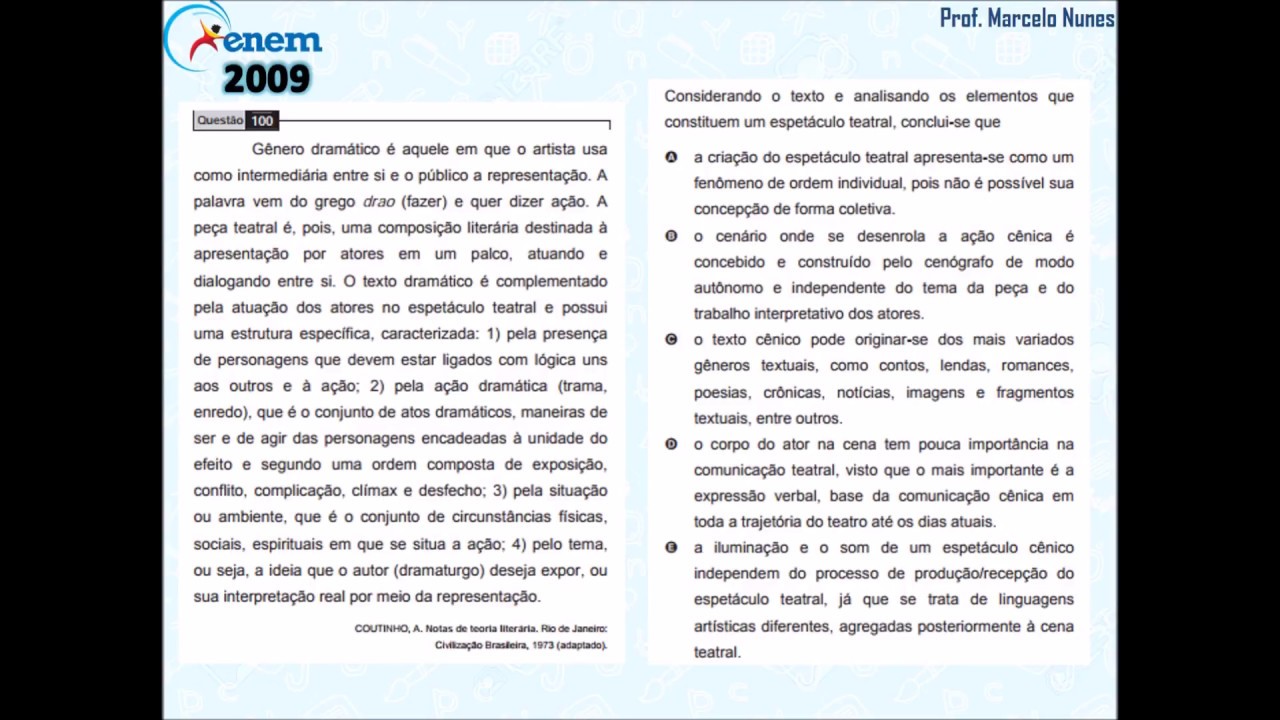 enem
2009

Prof. Marcelo Nunes

Questão 100

Gênero dramático é aquele em que o artista usa como intermediária entre si e o público a representação. A palavra vem do grego drao (fazer) e quer dizer ação. A peça teatral é, pois, uma composição literária destinada à apresentação por atores em um palco, atuando e dialogando entre si. O texto dramático é complementado pela atuação dos atores no espetáculo teatral e possui uma estrutura específica, caracterizada: 1) pela presença de personagens que devem estar ligados com lógica uns aos outros e à ação; 2) pela ação dramática (trama, enredo), que é o conjunto de atos dramáticos, maneiras de ser e de agir das personagens encadeadas à unidade do efeito e segundo uma ordem composta de exposição, conflito, complicação, clímax e desfecho; 3) pela situação ou ambiente, que é o conjunto de circunstâncias físicas, sociais, espirituais em que se situa a ação; 4) pelo tema, ou seja, a ideia que o autor (dramaturgo) deseja expor, ou sua interpretação real por meio da representação.

COUTINHO, A. Notas de teoria literária. Rio de Janeiro: Civilização Brasileira, 1973 (adaptado).

Considerando o texto e analisando os elementos que constituem um espetáculo teatral, conclui-se que

A a criação do espetáculo teatral apresenta-se como um fenômeno de ordem individual, pois não é possível sua concepção de forma coletiva.

B o cenário onde se desenrola a ação cênica é concebido e construído pelo cenógrafo de modo autônomo e independente do tema da peça e do trabalho interpretativo dos atores.

C o texto cênico pode originar-se dos mais variados gêneros textuais, como contos, lendas, romances, poesias, crônicas, notícias, imagens e fragmentos textuais, entre outros.

D o corpo do ator na cena tem pouca importância na comunicação teatral, visto que o mais importante é a expressão verbal, base da comunicação cênica em toda a trajetória do teatro até os dias atuais.

E a iluminação e o som de um espetáculo cênico independem do processo de produção/recepção do espetáculo teatral, já que se trata de linguagens artísticas diferentes, agregadas posteriormente à cena teatral.